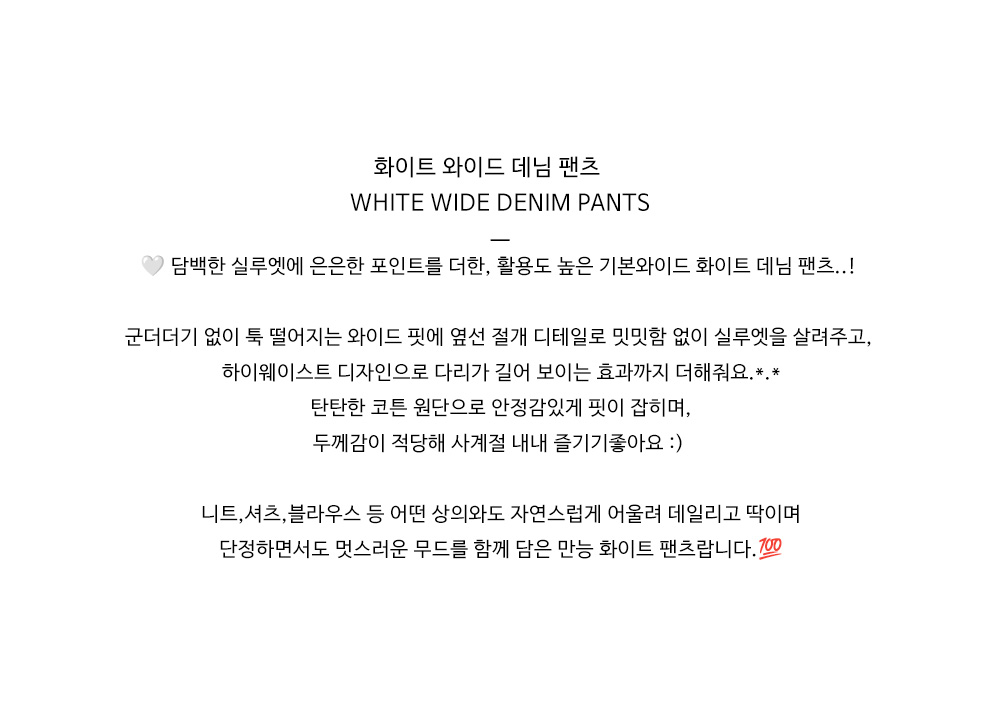 화이트 와이드 데님 팬츠
WHITE WIDE DENIM PANTS
—
🤍 담백한 실루엣에 은은한 포인트를 더한, 활용도 높은 기본와이드 화이트 데님 팬츠..!

군더더기 없이 툭 떨어지는 와이드 핏에 옆선 절개 디테일로 밋밋함 없이 실루엣을 살려주고,
하이웨이스트 디자인으로 다리가 길어 보이는 효과까지 더해줘요.*.*
탄탄한 코튼 원단으로 안정감있게 핏이 잡히며,
두께감이 적당해 사계절 내내 즐기기좋아요 :)

니트,셔츠,블라우스 등 어떤 상의와도 자연스럽게 어울려 데일리고 딱이며
단정하면서도 멋스러운 무드를 함께 담은 만능 화이트 팬츠랍니다.💯